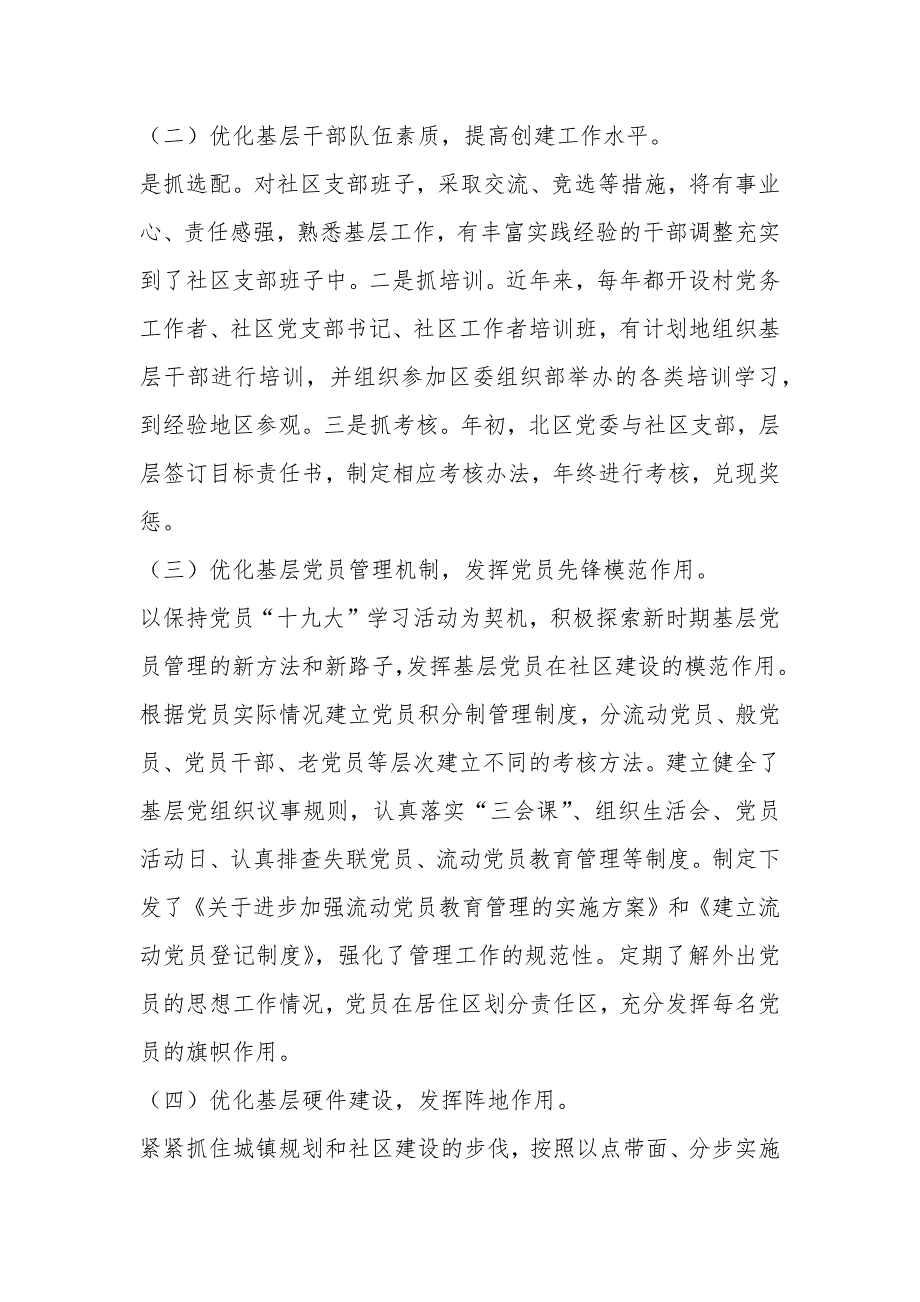 （二）优化基层干部队伍素质，提高创建工作水平。

是抓选配。对社区支部班子，采取交流、竞选等措施，将有事业心、责任感强，熟悉基层工作，有丰富实践经验的干部调整充实到了社区支部班子中。二是抓培训。近年来，每年都开设村党务工作者、社区党支部书记、社区工作者培训班，有计划地组织基层干部进行培训，并组织参加区委组织部举办的各类培训学习，到经验地区参观。三是抓考核。年初，北区党委与社区支部，层层签订目标责任书，制定相应考核办法，年终进行考核，兑现奖惩。

（三）优化基层党员管理机制，发挥党员先锋模范作用。

以保持党员“十九大”学习活动为契机，积极探索新时期基层党员管理的新方法和新路子，发挥基层党员在社区建设的模范作用。根据党员实际情况建立党员积分制管理制度，分流动党员、般党员、党员干部、老党员等层次建立不同的考核方法。建立健全了基层党组织议事规则，认真落实“三会课”、组织生活会、党员活动日、认真排查失联党员、流动党员教育管理等制度。制定下发了《关于进步加强流动党员教育管理的实施方案》和《建立流动党员登记制度》，强化了管理工作的规范性。定期了解外出党员的思想工作情况，党员在居住区划分责任区，充分发挥每名党员的旗帜作用。

（四）优化基层硬件建设，发挥阵地作用。

紧紧抓住城镇规划和社区建设的步伐，按照以点带面、分步实施